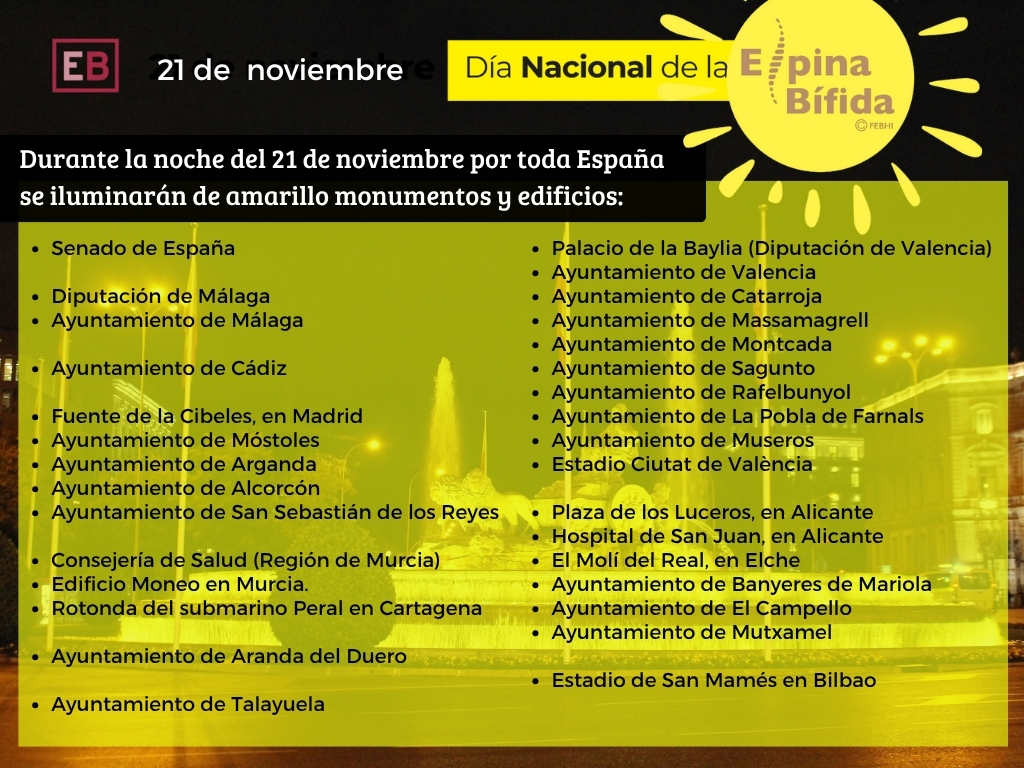 EB 21 de noviembre

Día Nacional de la Espina Bífida
© FEBHI

Durante la noche del 21 de noviembre por toda España se iluminarán de amarillo monumentos y edificios:

- Senado de España

- Diputación de Málaga
- Ayuntamiento de Málaga

- Ayuntamiento de Cádiz

- Fuente de la Cibeles, en Madrid
- Ayuntamiento de Móstoles
- Ayuntamiento de Arganda
- Ayuntamiento de Alcorcón
- Ayuntamiento de San Sebastián de los Reyes

- Consejería de Salud (Región de Murcia)
- Edificio Moneo en Murcia.
- Rotonda del submarino Peral en Cartagena

- Ayuntamiento de Aranda del Duero

- Ayuntamiento de Talayuela

- Palacio de la Baylia (Diputación de Valencia)
- Ayuntamiento de Valencia
- Ayuntamiento de Catarroja
- Ayuntamiento de Massamagrell
- Ayuntamiento de Montcada
- Ayuntamiento de Sagunto
- Ayuntamiento de Rafelbunyol
- Ayuntamiento de La Pobla de Farnals
- Ayuntamiento de Museros
- Estadio Ciutat de València

- Plaza de los Luceros, en Alicante
- Hospital de San Juan, en Alicante
- El Molí del Real, en Elche
- Ayuntamiento de Banyeres de Mariola
- Ayuntamiento de El Campello
- Ayuntamiento de Mutxamel

- Estadio de San Mamés en Bilbao